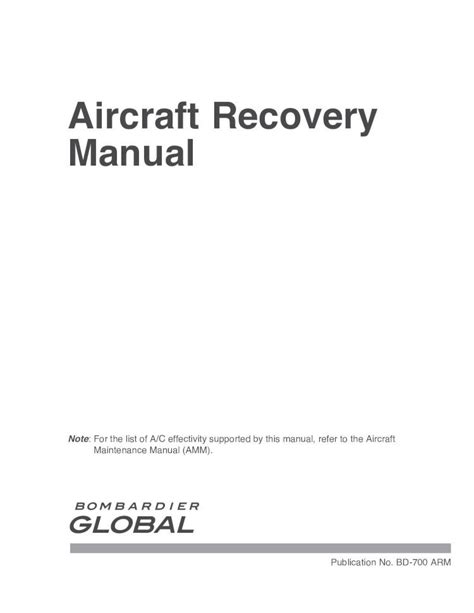 Aircraft Recovery Manual

Note: For the list of A/C effectivity supported by this manual, refer to the Aircraft Maintenance Manual (AMM).

BOMBARDIER
GLOBAL

Publication No. BD-700 ARM